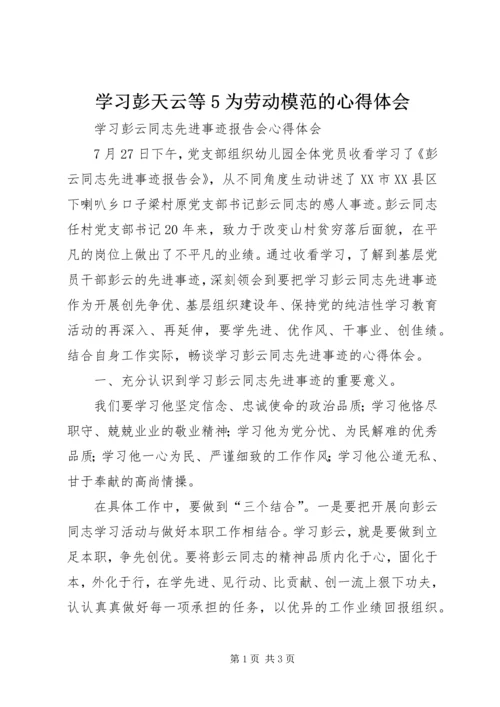 学习彭天云等5为劳动模范的心得体会

学习彭云同志先进事迹报告会心得体会

7月27日下午，党支部组织幼儿园全体党员收看学习了《彭云同志先进事迹报告会》，从不同角度生动讲述了XX市XX县区下喇叭乡口子梁村原党支部书记彭云同志的感人事迹。彭云同志任村党支部书记20年来，致力于改变山村贫穷落后面貌，在平凡的岗位上做出了不平凡的业绩。通过收看学习，了解到基层党员干部彭云的先进事迹，深刻领会到要把学习彭云同志先进事迹作为开展创先争优、基层组织建设年、保持党的纯洁性学习教育活动的再深入、再延伸，要学先进、优作风、干事业、创佳绩。结合自身工作实际，畅谈学习彭云同志先进事迹的心得体会。

一、充分认识到学习彭云同志先进事迹的重要意义。

我们要学习他坚定信念、忠诚使命的政治品质；学习他恪尽职守、兢兢业业的敬业精神；学习他为党分忧、为民解难的优秀品质；学习他一心为民、严谨细致的工作作风；学习他公道无私、甘于奉献的高尚情操。

在具体工作中，要做到“三个结合”。一是要把开展向彭云同志学习活动与做好本职工作相结合。学习彭云，就是要做到立足本职，争先创优。要将彭云同志的精神品质内化于心，固化于本，外化于行，在学先进、见行动、比贡献、创一流上狠下功夫，认认真真做好每一项承担的任务，以优异的工作业绩回报组织。

第1页 共3页